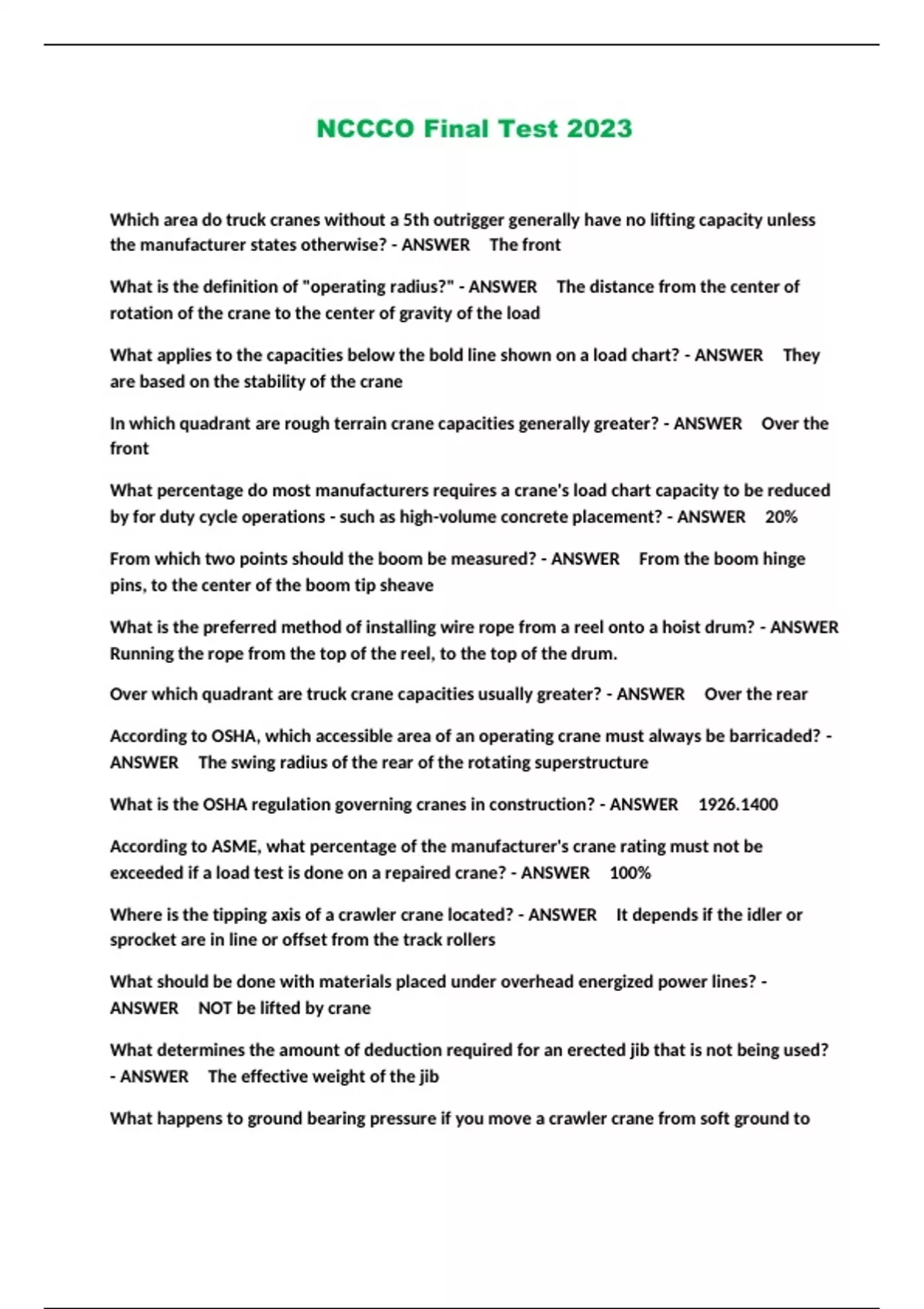 NCCCO Final Test 2023

Which area do truck cranes without a 5th outrigger generally have no lifting capacity unless the manufacturer states otherwise? - ANSWER The front

What is the definition of "operating radius?" - ANSWER The distance from the center of rotation of the crane to the center of gravity of the load

What applies to the capacities below the bold line shown on a load chart? - ANSWER They are based on the stability of the crane

In which quadrant are rough terrain crane capacities generally greater? - ANSWER Over the front

What percentage do most manufacturers requires a crane's load chart capacity to be reduced by for duty cycle operations - such as high-volume concrete placement? - ANSWER 20%

From which two points should the boom be measured? - ANSWER From the boom hinge pins, to the center of the boom tip sheave

What is the preferred method of installing wire rope from a reel onto a hoist drum? - ANSWER Running the rope from the top of the reel, to the top of the drum.

Over which quadrant are truck crane capacities usually greater? - ANSWER Over the rear

According to OSHA, which accessible area of an operating crane must always be barricaded? - ANSWER The swing radius of the rear of the rotating superstructure

What is the OSHA regulation governing cranes in construction? - ANSWER 1926.1400

According to ASME, what percentage of the manufacturer's crane rating must not be exceeded if a load test is done on a repaired crane? - ANSWER 100%

Where is the tipping axis of a crawler crane located? - ANSWER It depends if the idler or sprocket are in line or offset from the track rollers

What should be done with materials placed under overhead energized power lines? - ANSWER NOT be lifted by crane

What determines the amount of deduction required for an erected jib that is not being used? - ANSWER The effective weight of the jib

What happens to ground bearing pressure if you move a crawler crane from soft ground to